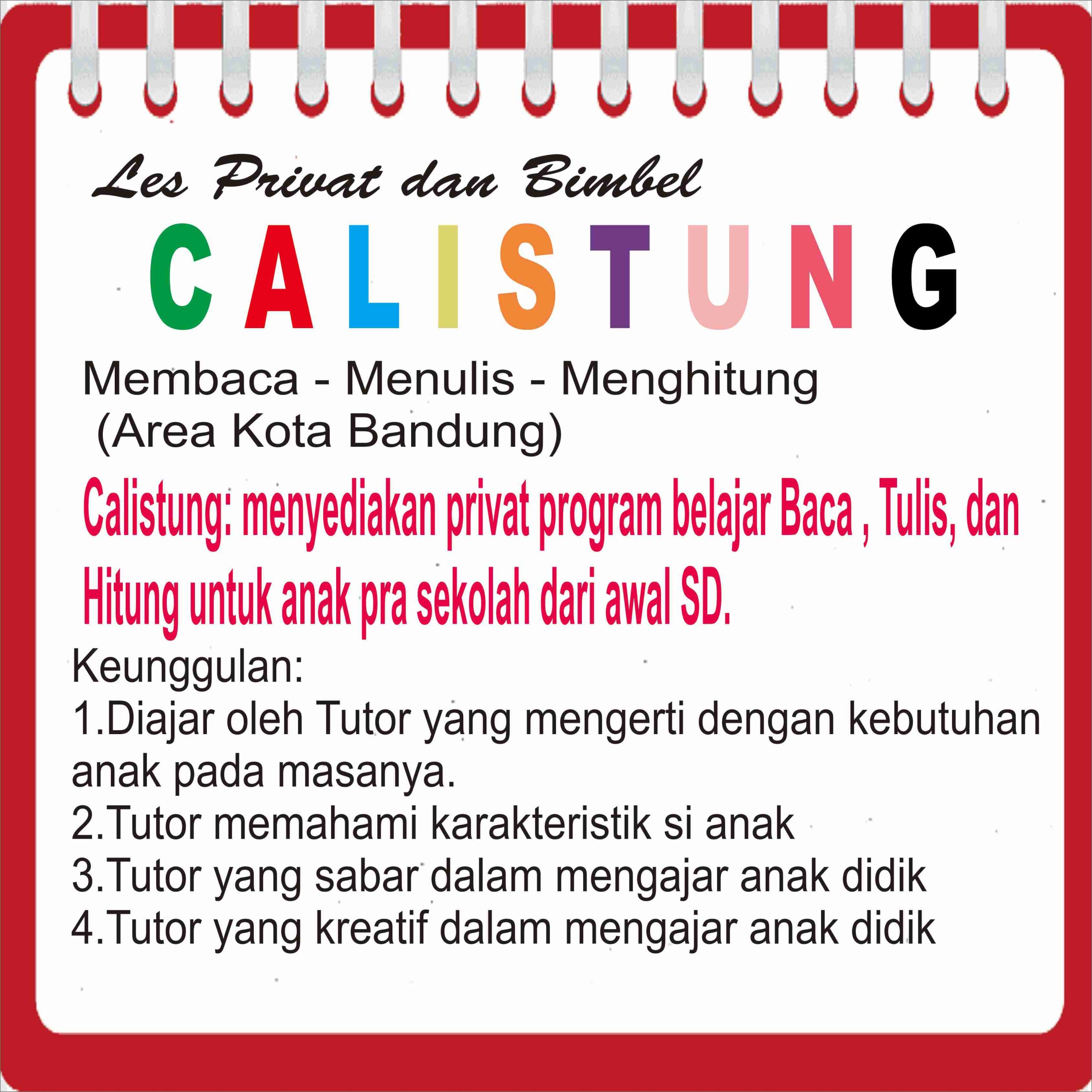 Les Privat dan Bimbel

CALISTUNG

Membaca - Menulis - Menghitung
(Area Kota Bandung)

Calistung: menyediakan privat program belajar Baca , Tulis, dan Hitung untuk anak pra sekolah dari awal SD.

Keunggulan:
1.Diajar oleh Tutor yang mengerti dengan kebutuhan anak pada masanya.
2.Tutor memahami karakteristik si anak
3.Tutor yang sabar dalam mengajar anak didik
4.Tutor yang kreatif dalam mengajar anak didik